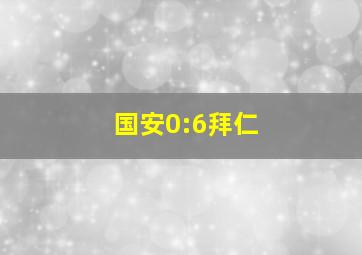 国安0:6拜仁